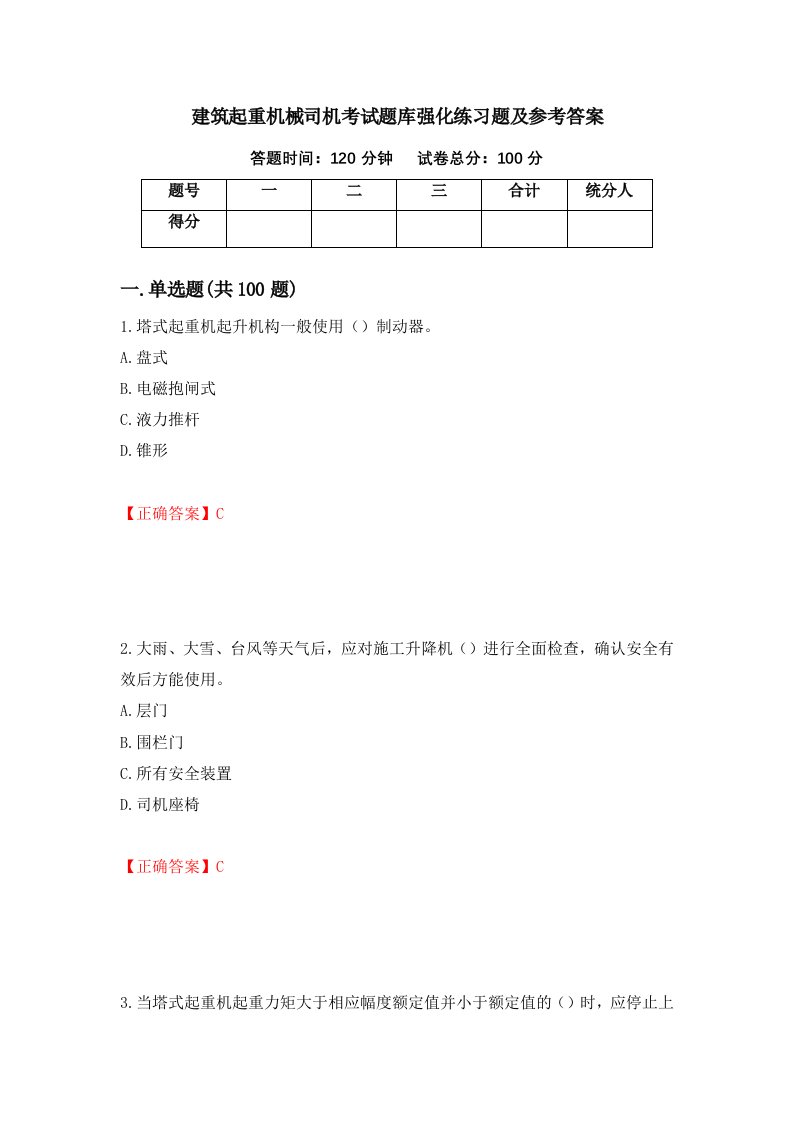 建筑起重机械司机考试题库强化练习题及参考答案

答题时间：120 分钟　试卷总分：100 分

| 题号 | 一 | 二 | 三 | 合计 | 统分人 |
|---|---|---|---|---|---|
| 得分 | | | | | |

一.单选题(共 100 题)

1.塔式起重机起升机构一般使用（）制动器。
A.盘式
B.电磁抱闸式
C.液力推杆
D.锥形

【正确答案】C

2.大雨、大雪、台风等天气后，应对施工升降机（）进行全面检查，确认安全有效后方能使用。
A.层门
B.围栏门
C.所有安全装置
D.司机座椅

【正确答案】C

3.当塔式起重机起重力矩大于相应幅度额定值并小于额定值的（）时，应停止上